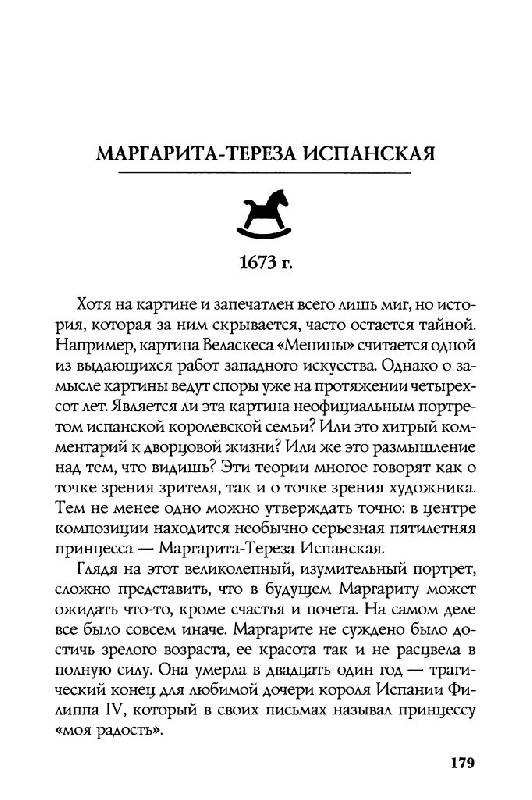 МАРГАРИТА-ТЕРЕЗА ИСПАНСКАЯ

1673 г.

Хотя на картине и запечатлен всего лишь миг, но история, которая за ним скрывается, часто остается тайной. Например, картина Веласкеса «Менины» считается одной из выдающихся работ западного искусства. Однако о замысле картины ведут споры уже на протяжении четырехсот лет. Является ли эта картина неофициальным портретом испанской королевской семьи? Или это хитрый комментарий к дворцовой жизни? Или же это размышление над тем, что видишь? Эти теории многое говорят как о точке зрения зрителя, так и о точке зрения художника. Тем не менее одно можно утверждать точно: в центре композиции находится необычно серьезная пятилетняя принцесса — Маргарита-Тереза Испанская.

Глядя на этот великолепный, изумительный портрет, сложно представить, что в будущем Маргариту может ожидать что-то, кроме счастья и почета. На самом деле все было совсем иначе. Маргарите не суждено было достичь зрелого возраста, ее красота так и не расцвела в полную силу. Она умерла в двадцать один год — трагический конец для любимой дочери короля Испании Филиппа IV, который в своих письмах называл принцессу «моя радость».

179